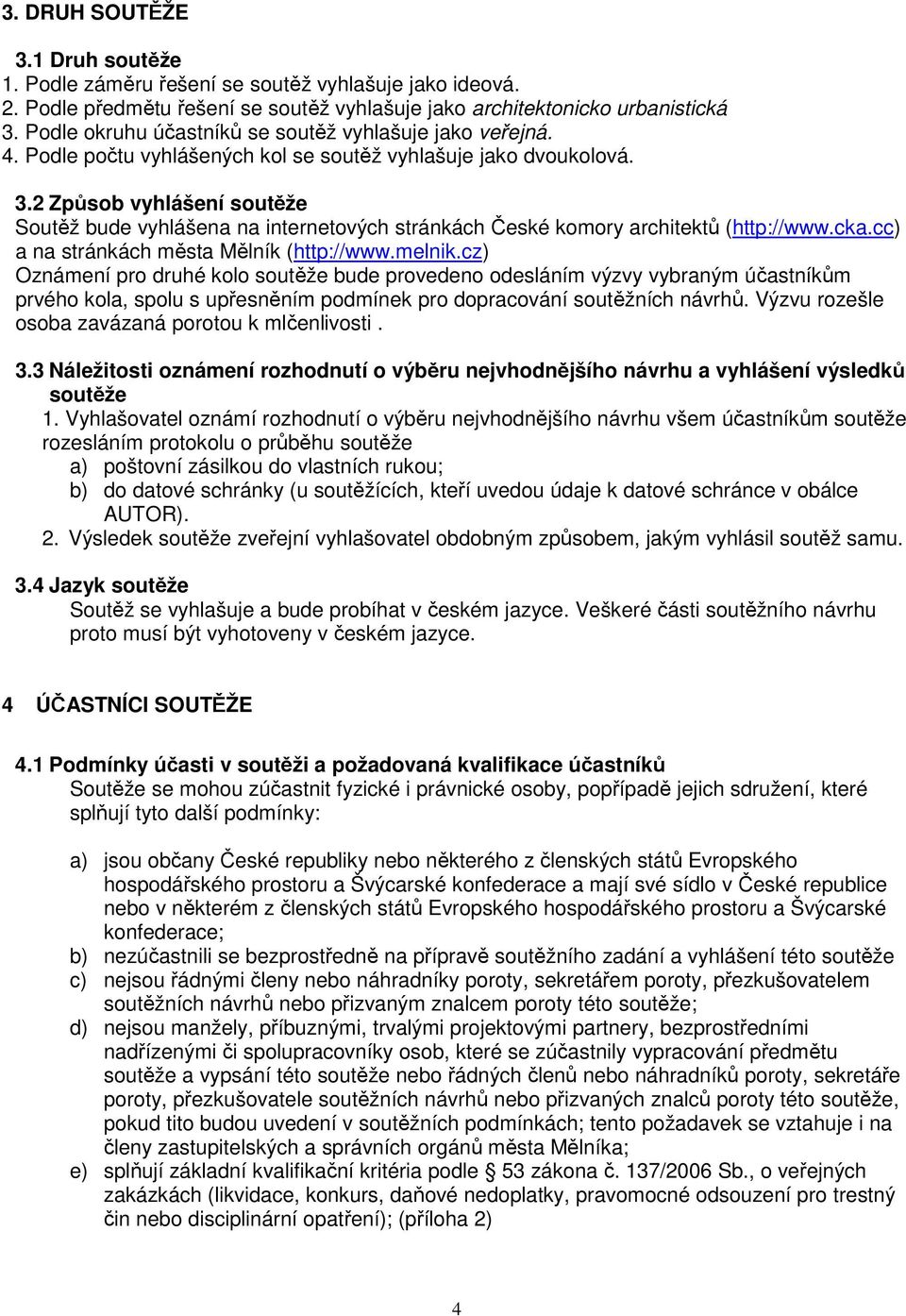 3. DRUH SOUTĚŽE

3.1 Druh soutěže
1. Podle záměru řešení se soutěž vyhlašuje jako ideová.
2. Podle předmětu řešení se soutěž vyhlašuje jako architektonicko urbanistická
3. Podle okruhu účastníků se soutěž vyhlašuje jako veřejná.
4. Podle počtu vyhlášených kol se soutěž vyhlašuje jako dvoukolová.

3.2 Způsob vyhlášení soutěže
Soutěž bude vyhlášena na internetových stránkách České komory architektů (http://www.cka.cc) a na stránkách města Mělník (http://www.melnik.cz)
Oznámení pro druhé kolo soutěže bude provedeno odesláním výzvy vybraným účastníkům prvého kola, spolu s upřesněním podmínek pro dopracování soutěžních návrhů. Výzvu rozešle osoba zavázaná porotou k mlčenlivosti .

3.3 Náležitosti oznámení rozhodnutí o výběru nejvhodnějšího návrhu a vyhlášení výsledků soutěže
1. Vyhlašovatel oznámí rozhodnutí o výběru nejvhodnějšího návrhu všem účastníkům soutěže rozesláním protokolu o průběhu soutěže
a) poštovní zásilkou do vlastních rukou;
b) do datové schránky (u soutěžících, kteří uvedou údaje k datové schránce v obálce AUTOR).
2. Výsledek soutěže zveřejní vyhlašovatel obdobným způsobem, jakým vyhlásil soutěž samu.

3.4 Jazyk soutěže
Soutěž se vyhlašuje a bude probíhat v českém jazyce. Veškeré části soutěžního návrhu proto musí být vyhotoveny v českém jazyce.

4 ÚČASTNÍCI SOUTĚŽE

4.1 Podmínky účasti v soutěži a požadovaná kvalifikace účastníků
Soutěže se mohou zúčastnit fyzické i právnické osoby, popřípadě jejich sdružení, které splňují tyto další podmínky:

a) jsou občany České republiky nebo některého z členských států Evropského hospodářského prostoru a Švýcarské konfederace a mají své sídlo v České republice nebo v některém z členských států Evropského hospodářského prostoru a Švýcarské konfederace;
b) nezúčastnili se bezprostředně na přípravě soutěžního zadání a vyhlášení této soutěže
c) nejsou řádnými členy nebo náhradníky poroty, sekretářem poroty, přezkušovatelem soutěžních návrhů nebo přizvaným znalcem poroty této soutěže;
d) nejsou manžely, příbuznými, trvalými projektovými partnery, bezprostředními nadřízenými či spolupracovníky osob, které se zúčastnily vypracování předmětu soutěže a vypsání této soutěže nebo řádných členů nebo náhradníků poroty, sekretáře poroty, přezkušovatele soutěžních návrhů nebo přizvaných znalců poroty této soutěže, pokud tito budou uvedení v soutěžních podmínkách; tento požadavek se vztahuje i na členy zastupitelských a správních orgánů města Mělníka;
e) splňují základní kvalifikační kritéria podle § 53 zákona č. 137/2006 Sb., o veřejných zakázkách (likvidace, konkurs, daňové nedoplatky, pravomocné odsouzení pro trestný čin nebo disciplinární opatření); (příloha 2)

4